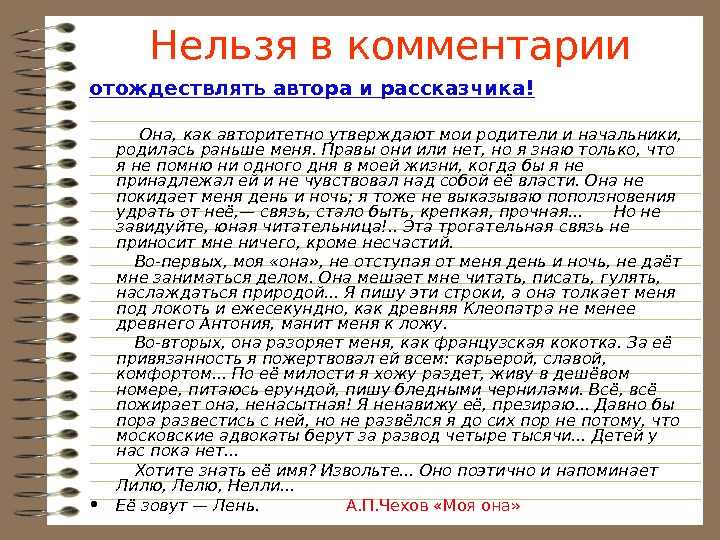 Нельзя в комментарии

отождествлять автора и рассказчика!

Она, как авторитетно утверждают мои родители и начальники, родилась раньше меня. Правы они или нет, но я знаю только, что я не помню ни одного дня в моей жизни, когда бы я не принадлежал ей и не чувствовал над собой её власти. Она не покидает меня день и ночь; я тоже не выказываю поползновения удрать от неё,— связь, стало быть, крепкая, прочная... Но не завидуйте, юная читательница!.. Эта трогательная связь не приносит мне ничего, кроме несчастий.

Во-первых, моя «она», не отступая от меня день и ночь, не даёт мне заниматься делом. Она мешает мне читать, писать, гулять, наслаждаться природой... Я пишу эти строки, а она толкает меня под локоть и ежесекундно, как древняя Клеопатра не менее древнего Антония, манит меня к ложу.

Во-вторых, она разоряет меня, как французская кокотка. За её привязанность я пожертвовал ей всем: карьерой, славой, комфортом... По её милости я хожу раздет, живу в дешёвом номере, питаюсь ерундой, пишу бледными чернилами. Всё, всё пожирает она, ненасытная! Я ненавижу её, презираю... Давно бы пора развестись с ней, но не развёлся я до сих пор не потому, что московские адвокаты берут за развод четыре тысячи... Детей у нас пока нет...

Хотите знать её имя? Извольте... Оно поэтично и напоминает Лилю, Лелю, Нелли...

• Её зовут — Лень. А.П.Чехов «Моя она»